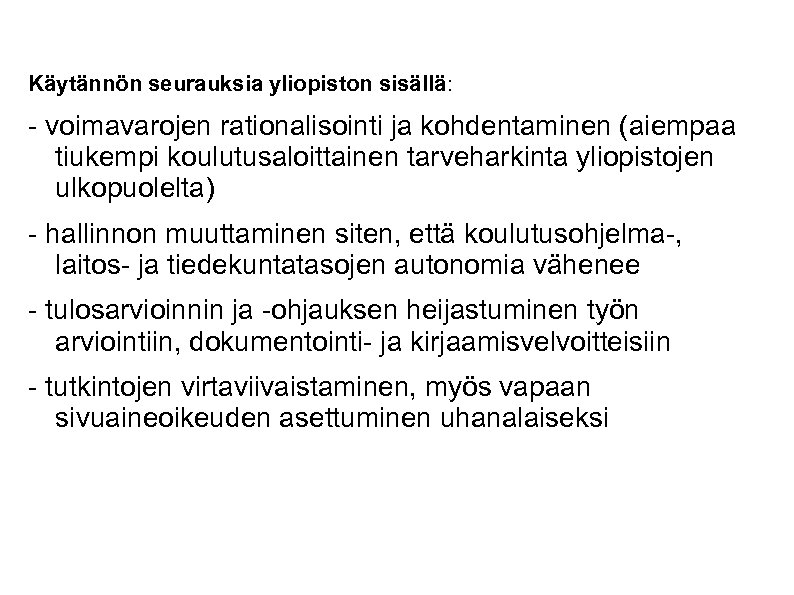 Käytännön seurauksia yliopiston sisällä:

- voimavarojen rationalisointi ja kohdentaminen (aiempaa tiukempi koulutusaloittainen tarveharkinta yliopistojen ulkopuolelta)

- hallinnon muuttaminen siten, että koulutusohjelma-, laitos- ja tiedekuntatasojen autonomia vähenee

- tulosarvioinnin ja -ohjauksen heijastuminen työn arviointiin, dokumentointi- ja kirjaamisvelvoitteisiin

- tutkintojen virtaviivaistaminen, myös vapaan sivuaineoikeuden asettuminen uhanalaiseksi